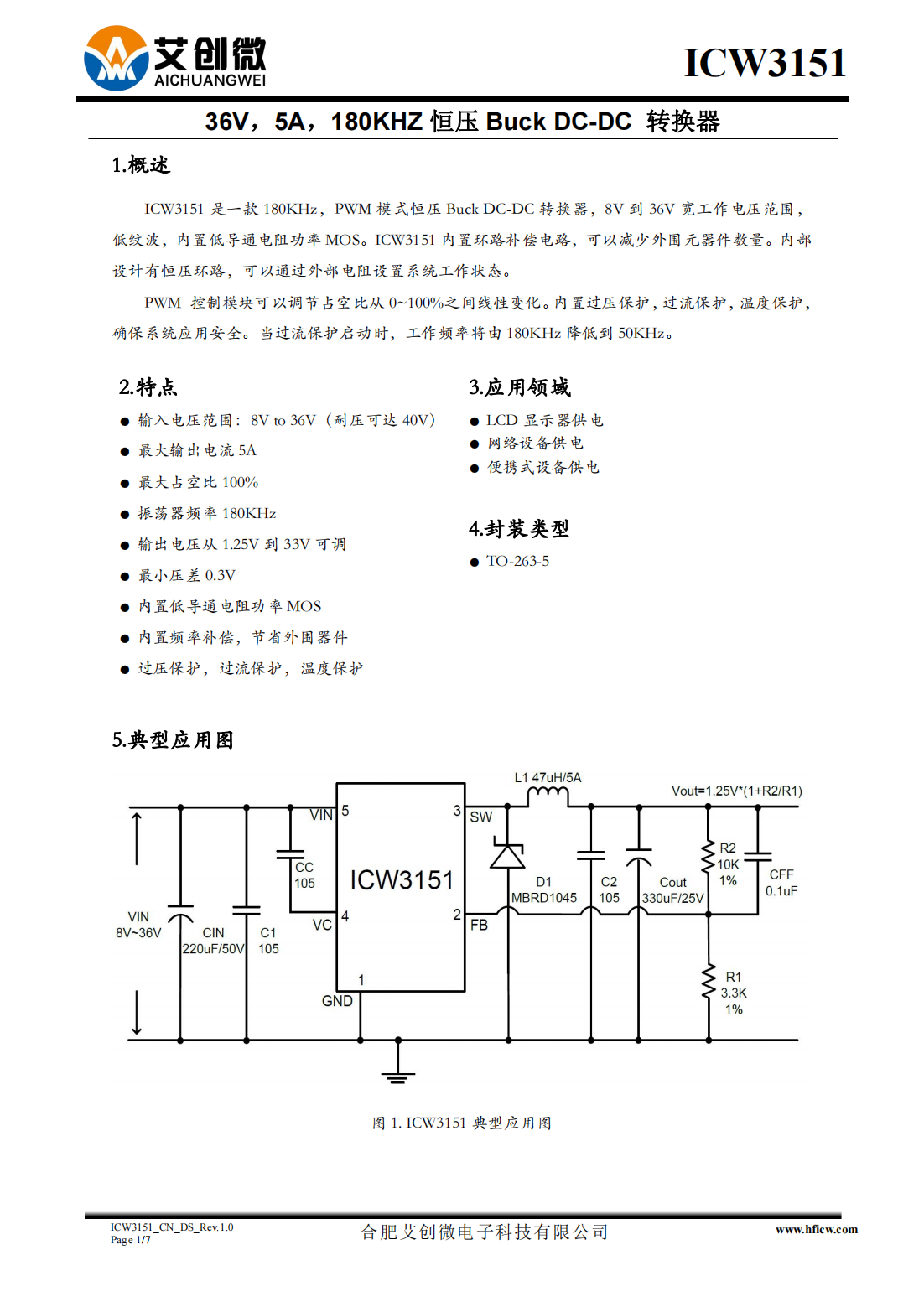 艾创微
AICHUANGWEI

ICW3151

36V，5A，180KHZ 恒压 Buck DC-DC 转换器

1.概述

ICW3151 是一款 180KHz，PWM 模式恒压 Buck DC-DC 转换器，8V 到 36V 宽工作电压范围，低纹波，内置低导通电阻功率 MOS。ICW3151 内置环路补偿电路，可以减少外围元器件数量。内部设计有恒压环路，可以通过外部电阻设置系统工作状态。

PWM 控制模块可以调节占空比从 0~100%之间线性变化。内置过压保护，过流保护，温度保护，确保系统应用安全。当过流保护启动时，工作频率将由 180KHz 降低到 50KHz。

2.特点

● 输入电压范围：8V to 36V（耐压可达 40V）
● 最大输出电流 5A
● 最大占空比 100%
● 振荡器频率 180KHz
● 输出电压从 1.25V 到 33V 可调
● 最小压差 0.3V
● 内置低导通电阻功率 MOS
● 内置频率补偿，节省外围器件
● 过压保护，过流保护，温度保护

3.应用领域

● LCD 显示器供电
● 网络设备供电
● 便携式设备供电

4.封装类型

● TO-263-5

5.典型应用图

L1 47uH/5A
Vout=1.25V*(1+R2/R1)
VIN 5
3 SW
CC 105
ICW3151
D1 MBRD1045
C2 105
Cout 330uF/25V
R2 10K 1%
CFF 0.1uF
VIN 8V~36V
CIN 220uF/50V
C1 105
VC 4
2 FB
1
GND
R1 3.3K 1%

图 1. ICW3151 典型应用图

ICW3151_CN_DS_Rev.1.0
Page 1/7
合肥艾创微电子科技有限公司
www.hficw.com